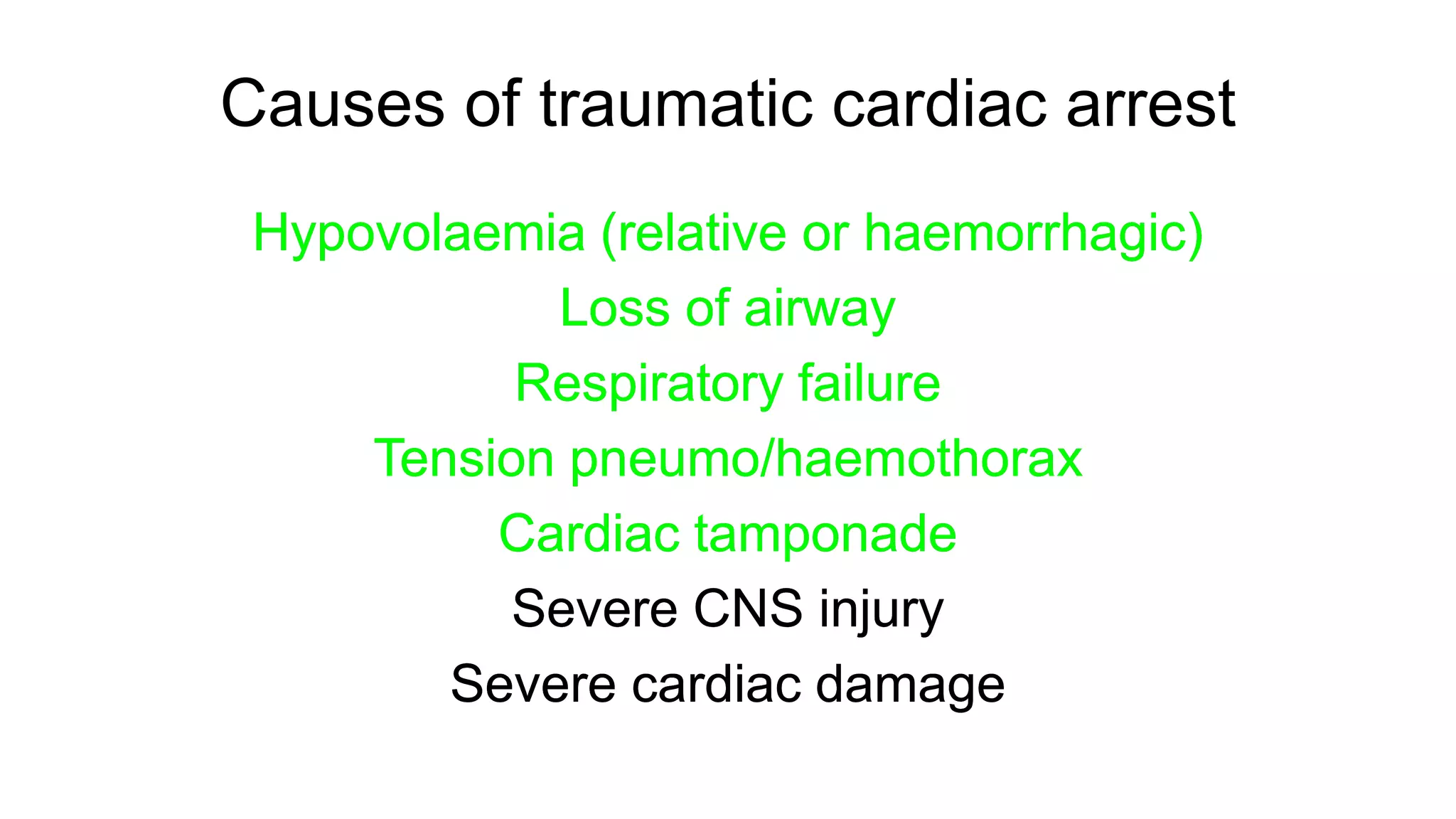 Causes of traumatic cardiac arrest

Hypovolaemia (relative or haemorrhagic)
Loss of airway
Respiratory failure
Tension pneumo/haemothorax
Cardiac tamponade
Severe CNS injury
Severe cardiac damage